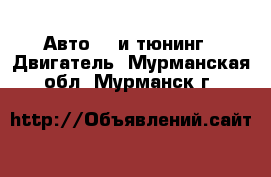 Авто   и тюнинг Двигатель  Мурманская обл  Мурманск г

http://Объявлений.сайт